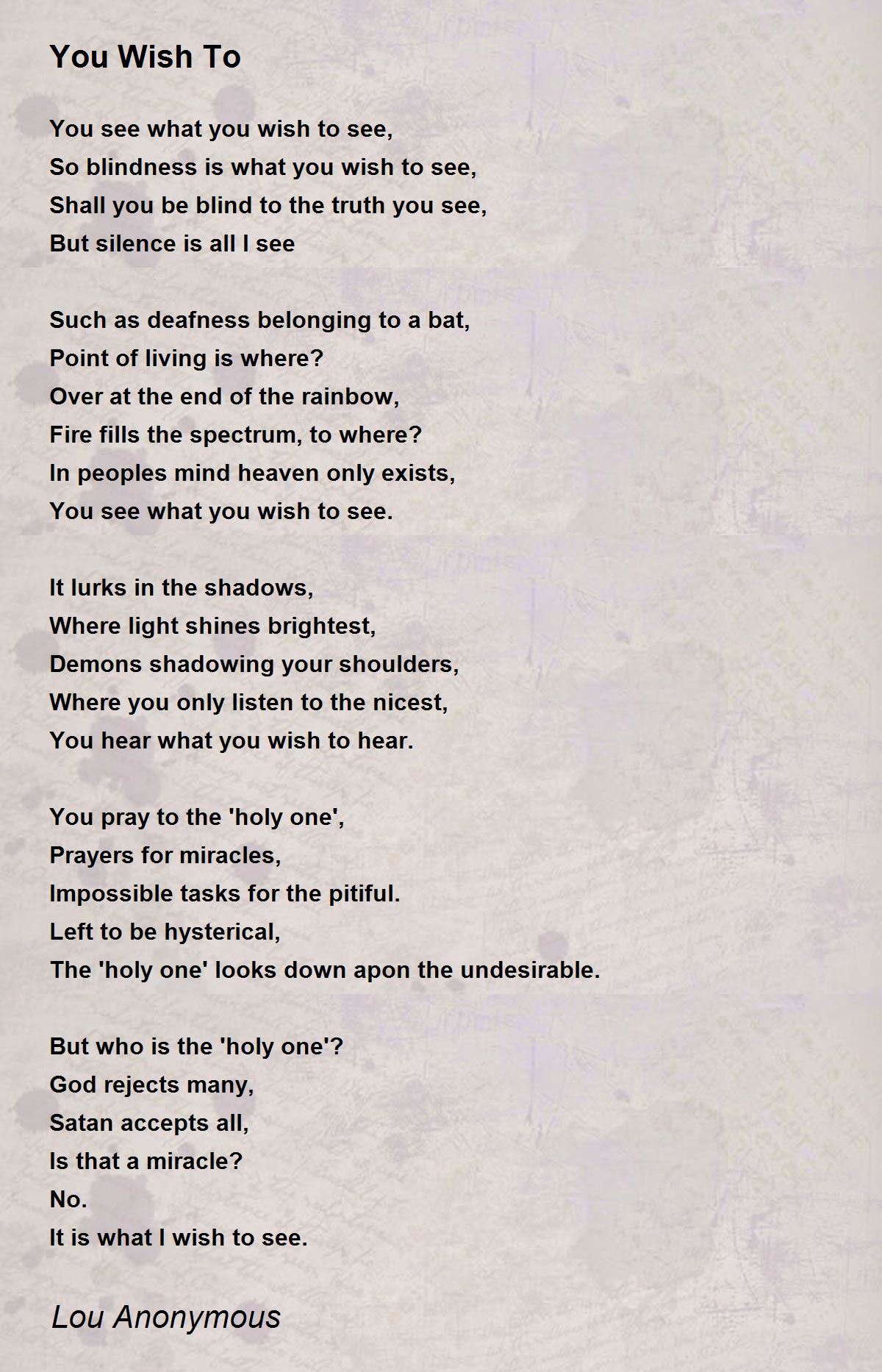 You Wish To

You see what you wish to see,
So blindness is what you wish to see,
Shall you be blind to the truth you see,
But silence is all I see

Such as deafness belonging to a bat,
Point of living is where?
Over at the end of the rainbow,
Fire fills the spectrum, to where?
In peoples mind heaven only exists,
You see what you wish to see.

It lurks in the shadows,
Where light shines brightest,
Demons shadowing your shoulders,
Where you only listen to the nicest,
You hear what you wish to hear.

You pray to the 'holy one',
Prayers for miracles,
Impossible tasks for the pitiful.
Left to be hysterical,
The 'holy one' looks down apon the undesirable.

But who is the 'holy one'?
God rejects many,
Satan accepts all,
Is that a miracle?
No.
It is what I wish to see.

Lou Anonymous